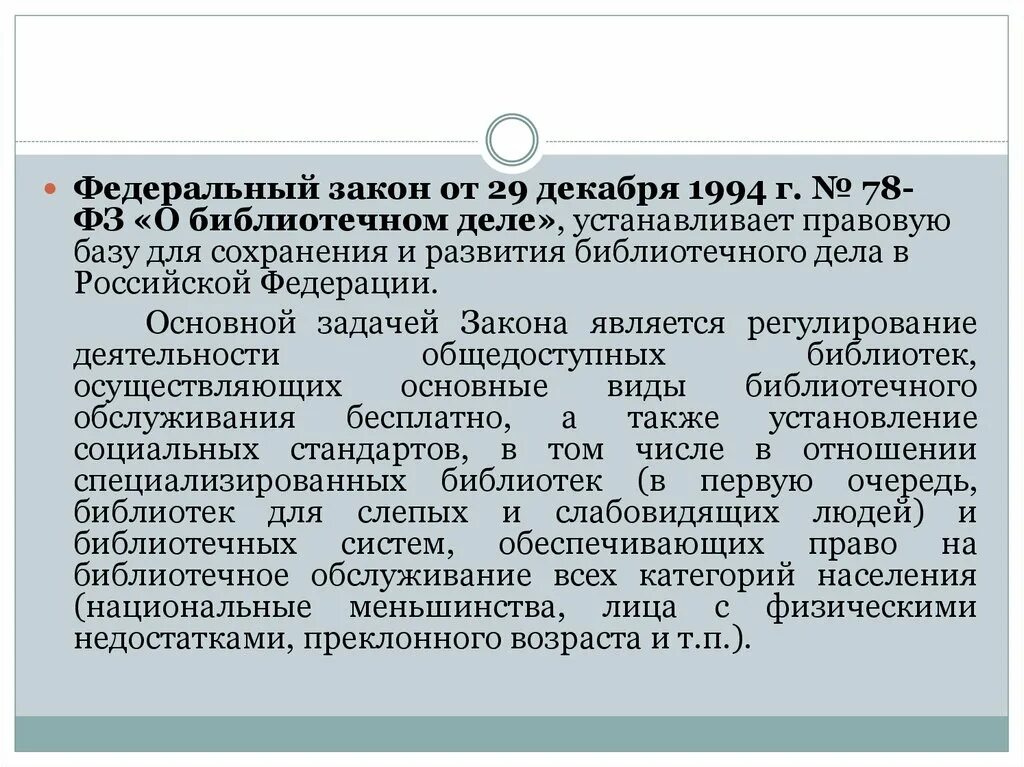 Федеральный закон от 29 декабря 1994 г. № 78-ФЗ «О библиотечном деле», устанавливает правовую базу для сохранения и развития библиотечного дела в Российской Федерации.

Основной задачей Закона является регулирование деятельности общедоступных библиотек, осуществляющих основные виды библиотечного обслуживания бесплатно, а также установление социальных стандартов, в том числе в отношении специализированных библиотек (в первую очередь, библиотек для слепых и слабовидящих людей) и библиотечных систем, обеспечивающих право на библиотечное обслуживание всех категорий населения (национальные меньшинства, лица с физическими недостатками, преклонного возраста и т.п.).